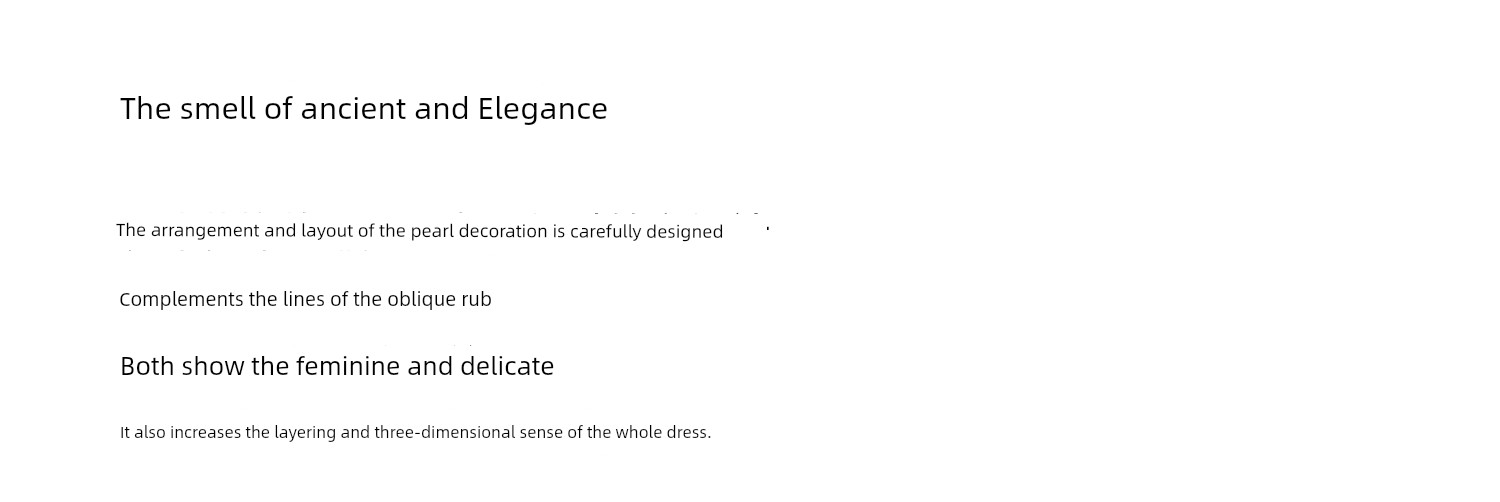 The smell of ancient and Elegance

The arrangement and layout of the pearl decoration is carefully designed

Complements the lines of the oblique rub

Both show the feminine and delicate

It also increases the layering and three-dimensional sense of the whole dress.